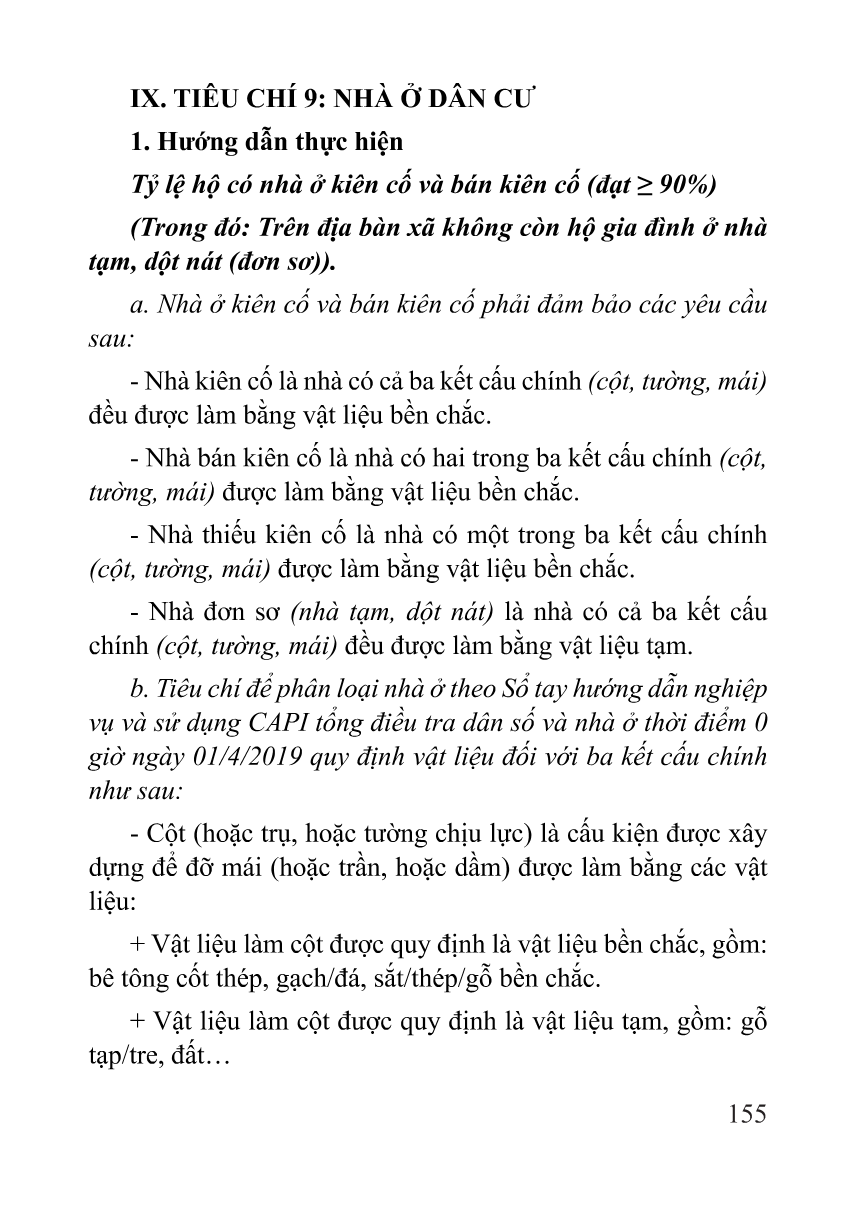 IX. TIÊU CHÍ 9: NHÀ Ở DÂN CƯ

1. Hướng dẫn thực hiện

Tỷ lệ hộ có nhà ở kiên cố và bán kiên cố (đạt ≥ 90%)

(Trong đó: Trên địa bàn xã không còn hộ gia đình ở nhà tạm, dột nát (đơn sơ)).

a. Nhà ở kiên cố và bán kiên cố phải đảm bảo các yêu cầu sau:

- Nhà kiên cố là nhà có cả ba kết cấu chính (cột, tường, mái) đều được làm bằng vật liệu bền chắc.

- Nhà bán kiên cố là nhà có hai trong ba kết cấu chính (cột, tường, mái) được làm bằng vật liệu bền chắc.

- Nhà thiếu kiên cố là nhà có một trong ba kết cấu chính (cột, tường, mái) được làm bằng vật liệu bền chắc.

- Nhà đơn sơ (nhà tạm, dột nát) là nhà có cả ba kết cấu chính (cột, tường, mái) đều được làm bằng vật liệu tạm.

b. Tiêu chí để phân loại nhà ở theo Sổ tay hướng dẫn nghiệp vụ và sử dụng CAPI tổng điều tra dân số và nhà ở thời điểm 0 giờ ngày 01/4/2019 quy định vật liệu đối với ba kết cấu chính như sau:

- Cột (hoặc trụ, hoặc tường chịu lực) là cấu kiện được xây dựng để đỡ mái (hoặc trần, hoặc dầm) được làm bằng các vật liệu:

+ Vật liệu làm cột được quy định là vật liệu bền chắc, gồm: bê tông cốt thép, gạch/đá, sắt/thép/gỗ bền chắc.

+ Vật liệu làm cột được quy định là vật liệu tạm, gồm: gỗ tạp/tre, đất…

155